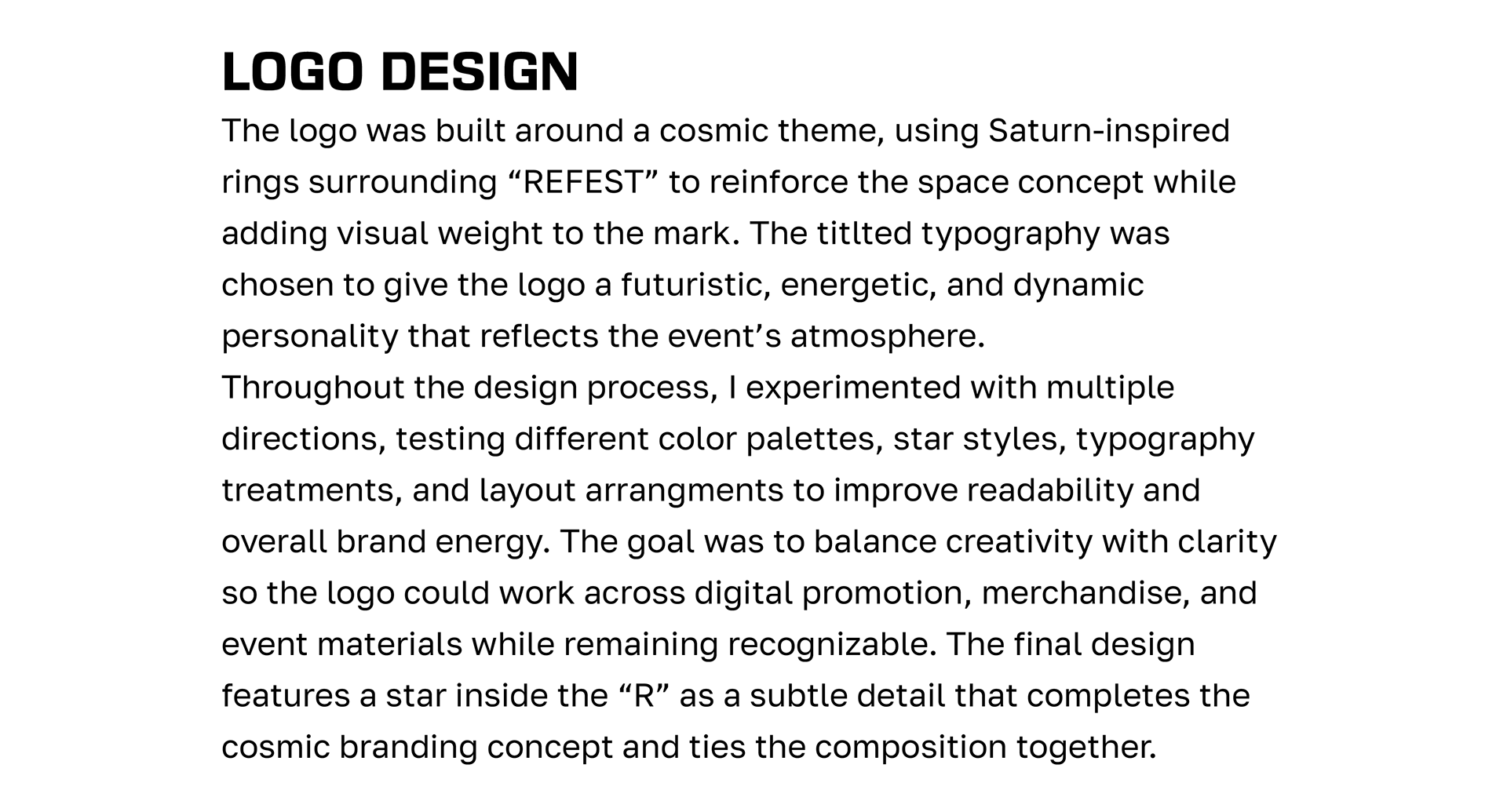 LOGO DESIGN

The logo was built around a cosmic theme, using Saturn-inspired rings surrounding "REFEST" to reinforce the space concept while adding visual weight to the mark. The titlted typography was chosen to give the logo a futuristic, energetic, and dynamic personality that reflects the event's atmosphere.

Throughout the design process, I experimented with multiple directions, testing different color palettes, star styles, typography treatments, and layout arrangments to improve readability and overall brand energy. The goal was to balance creativity with clarity so the logo could work across digital promotion, merchandise, and event materials while remaining recognizable. The final design features a star inside the "R" as a subtle detail that completes the cosmic branding concept and ties the composition together.